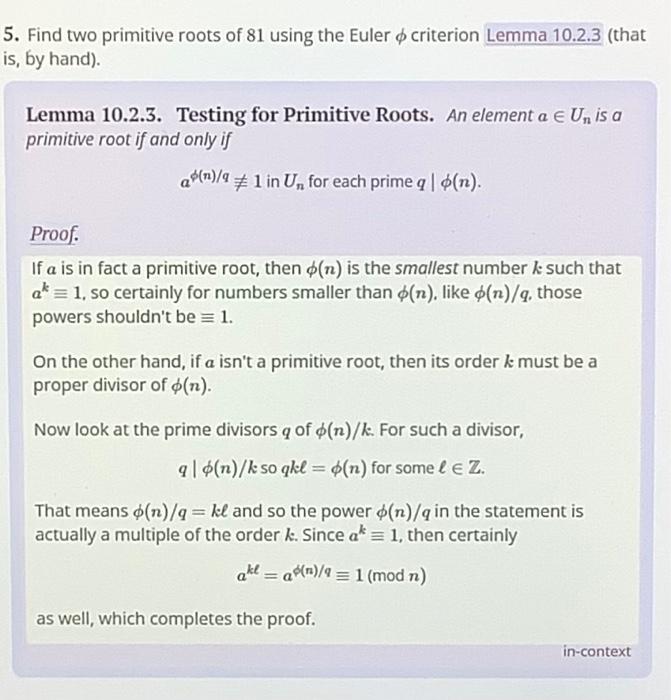 5. Find two primitive roots of 81 using the Euler $\phi$ criterion Lemma 10.2.3 (that is, by hand).

Lemma 10.2.3. Testing for Primitive Roots. An element $a \in U_n$ is a primitive root if and only if

$a^{\phi(n)/q} \not\equiv 1$ in $U_n$ for each prime $q \mid \phi(n)$.

Proof.

If $a$ is in fact a primitive root, then $\phi(n)$ is the smallest number $k$ such that $a^k \equiv 1$, so certainly for numbers smaller than $\phi(n)$, like $\phi(n)/q$, those powers shouldn't be $\equiv 1$.

On the other hand, if $a$ isn't a primitive root, then its order $k$ must be a proper divisor of $\phi(n)$.

Now look at the prime divisors $q$ of $\phi(n)/k$. For such a divisor,

$q \mid \phi(n)/k$ so $qk\ell = \phi(n)$ for some $\ell \in \mathbb{Z}$.

That means $\phi(n)/q = k\ell$ and so the power $\phi(n)/q$ in the statement is actually a multiple of the order $k$. Since $a^k \equiv 1$, then certainly

$a^{k\ell} = a^{\phi(n)/q} \equiv 1 \pmod{n}$

as well, which completes the proof.

in-context